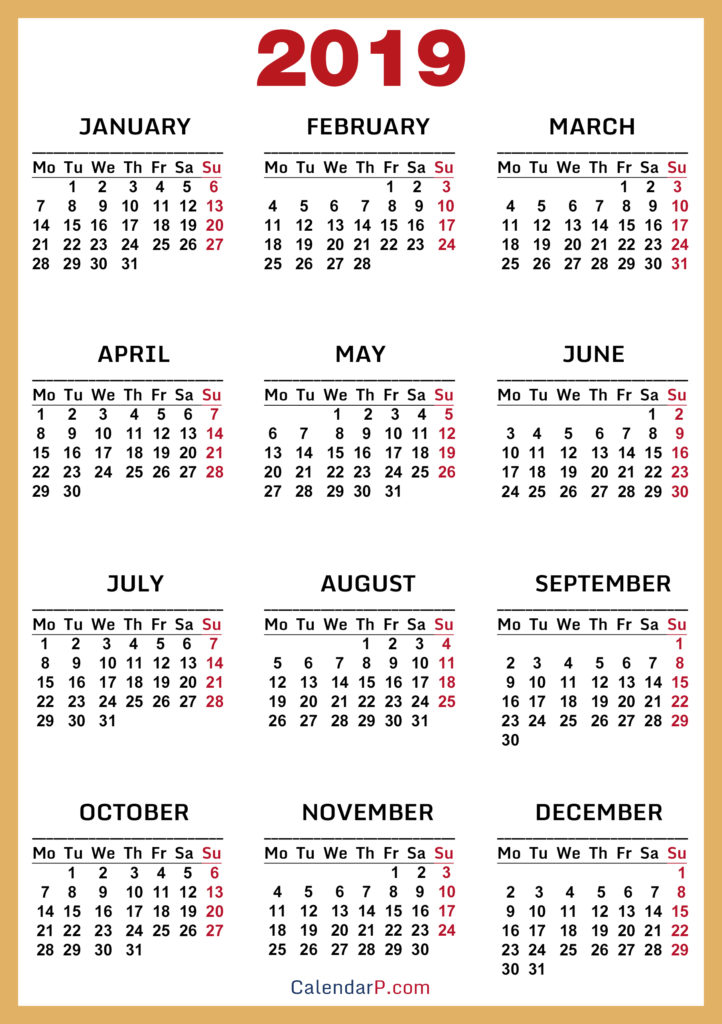 2019

JANUARY

| Mo | Tu | We | Th | Fr | Sa | Su |
|---|---|---|---|---|---|---|
| | 1 | 2 | 3 | 4 | 5 | 6 |
| 7 | 8 | 9 | 10 | 11 | 12 | 13 |
| 14 | 15 | 16 | 17 | 18 | 19 | 20 |
| 21 | 22 | 23 | 24 | 25 | 26 | 27 |
| 28 | 29 | 30 | 31 | | | |

FEBRUARY

| Mo | Tu | We | Th | Fr | Sa | Su |
|---|---|---|---|---|---|---|
| | | | | 1 | 2 | 3 |
| 4 | 5 | 6 | 7 | 8 | 9 | 10 |
| 11 | 12 | 13 | 14 | 15 | 16 | 17 |
| 18 | 19 | 20 | 21 | 22 | 23 | 24 |
| 25 | 26 | 27 | 28 | | | |

MARCH

| Mo | Tu | We | Th | Fr | Sa | Su |
|---|---|---|---|---|---|---|
| | | | | 1 | 2 | 3 |
| 4 | 5 | 6 | 7 | 8 | 9 | 10 |
| 11 | 12 | 13 | 14 | 15 | 16 | 17 |
| 18 | 19 | 20 | 21 | 22 | 23 | 24 |
| 25 | 26 | 27 | 28 | 29 | 30 | 31 |

APRIL

| Mo | Tu | We | Th | Fr | Sa | Su |
|---|---|---|---|---|---|---|
| 1 | 2 | 3 | 4 | 5 | 6 | 7 |
| 8 | 9 | 10 | 11 | 12 | 13 | 14 |
| 15 | 16 | 17 | 18 | 19 | 20 | 21 |
| 22 | 23 | 24 | 25 | 26 | 27 | 28 |
| 29 | 30 | | | | | |

MAY

| Mo | Tu | We | Th | Fr | Sa | Su |
|---|---|---|---|---|---|---|
| | | 1 | 2 | 3 | 4 | 5 |
| 6 | 7 | 8 | 9 | 10 | 11 | 12 |
| 13 | 14 | 15 | 16 | 17 | 18 | 19 |
| 20 | 21 | 22 | 23 | 24 | 25 | 26 |
| 27 | 28 | 29 | 30 | 31 | | |

JUNE

| Mo | Tu | We | Th | Fr | Sa | Su |
|---|---|---|---|---|---|---|
| | | | | | 1 | 2 |
| 3 | 4 | 5 | 6 | 7 | 8 | 9 |
| 10 | 11 | 12 | 13 | 14 | 15 | 16 |
| 17 | 18 | 19 | 20 | 21 | 22 | 23 |
| 24 | 25 | 26 | 27 | 28 | 29 | 30 |

JULY

| Mo | Tu | We | Th | Fr | Sa | Su |
|---|---|---|---|---|---|---|
| 1 | 2 | 3 | 4 | 5 | 6 | 7 |
| 8 | 9 | 10 | 11 | 12 | 13 | 14 |
| 15 | 16 | 17 | 18 | 19 | 20 | 21 |
| 22 | 23 | 24 | 25 | 26 | 27 | 28 |
| 29 | 30 | 31 | | | | |

AUGUST

| Mo | Tu | We | Th | Fr | Sa | Su |
|---|---|---|---|---|---|---|
| | | | 1 | 2 | 3 | 4 |
| 5 | 6 | 7 | 8 | 9 | 10 | 11 |
| 12 | 13 | 14 | 15 | 16 | 17 | 18 |
| 19 | 20 | 21 | 22 | 23 | 24 | 25 |
| 26 | 27 | 28 | 29 | 30 | 31 | |

SEPTEMBER

| Mo | Tu | We | Th | Fr | Sa | Su |
|---|---|---|---|---|---|---|
| | | | | | | 1 |
| 2 | 3 | 4 | 5 | 6 | 7 | 8 |
| 9 | 10 | 11 | 12 | 13 | 14 | 15 |
| 16 | 17 | 18 | 19 | 20 | 21 | 22 |
| 23 | 24 | 25 | 26 | 27 | 28 | 29 |
| 30 | | | | | | |

OCTOBER

| Mo | Tu | We | Th | Fr | Sa | Su |
|---|---|---|---|---|---|---|
| | 1 | 2 | 3 | 4 | 5 | 6 |
| 7 | 8 | 9 | 10 | 11 | 12 | 13 |
| 14 | 15 | 16 | 17 | 18 | 19 | 20 |
| 21 | 22 | 23 | 24 | 25 | 26 | 27 |
| 28 | 29 | 30 | 31 | | | |

NOVEMBER

| Mo | Tu | We | Th | Fr | Sa | Su |
|---|---|---|---|---|---|---|
| | | | | 1 | 2 | 3 |
| 4 | 5 | 6 | 7 | 8 | 9 | 10 |
| 11 | 12 | 13 | 14 | 15 | 16 | 17 |
| 18 | 19 | 20 | 21 | 22 | 23 | 24 |
| 25 | 26 | 27 | 28 | 29 | 30 | |

DECEMBER

| Mo | Tu | We | Th | Fr | Sa | Su |
|---|---|---|---|---|---|---|
| | | | | | | 1 |
| 2 | 3 | 4 | 5 | 6 | 7 | 8 |
| 9 | 10 | 11 | 12 | 13 | 14 | 15 |
| 16 | 17 | 18 | 19 | 20 | 21 | 22 |
| 23 | 24 | 25 | 26 | 27 | 28 | 29 |
| 30 | 31 | | | | | |

CalendarP.com